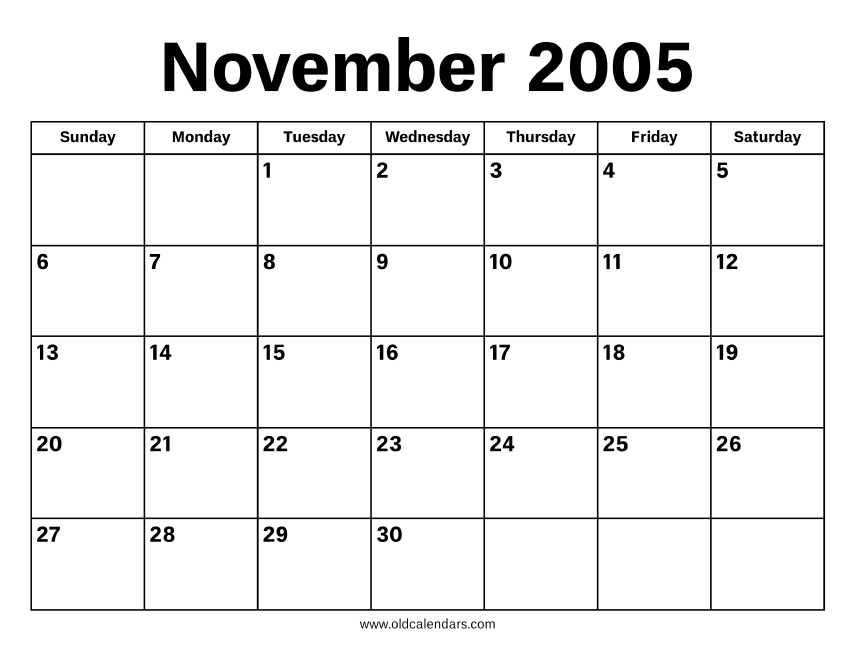 November 2005

| Sunday | Monday | Tuesday | Wednesday | Thursday | Friday | Saturday |
|---|---|---|---|---|---|---|
| | | 1 | 2 | 3 | 4 | 5 |
| 6 | 7 | 8 | 9 | 10 | 11 | 12 |
| 13 | 14 | 15 | 16 | 17 | 18 | 19 |
| 20 | 21 | 22 | 23 | 24 | 25 | 26 |
| 27 | 28 | 29 | 30 | | | |

www.oldcalendars.com